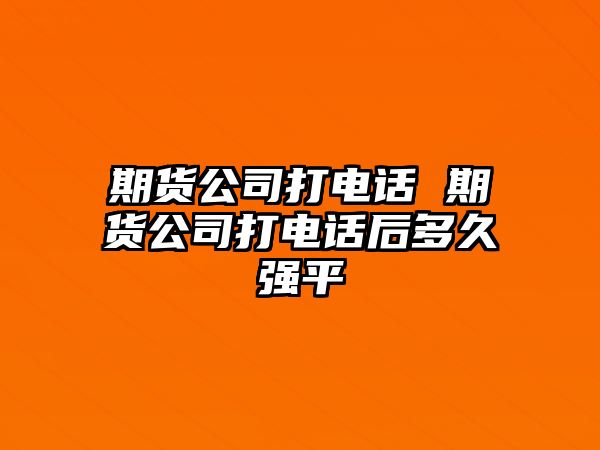 期货公司打电话 期货公司打电话后多久强平